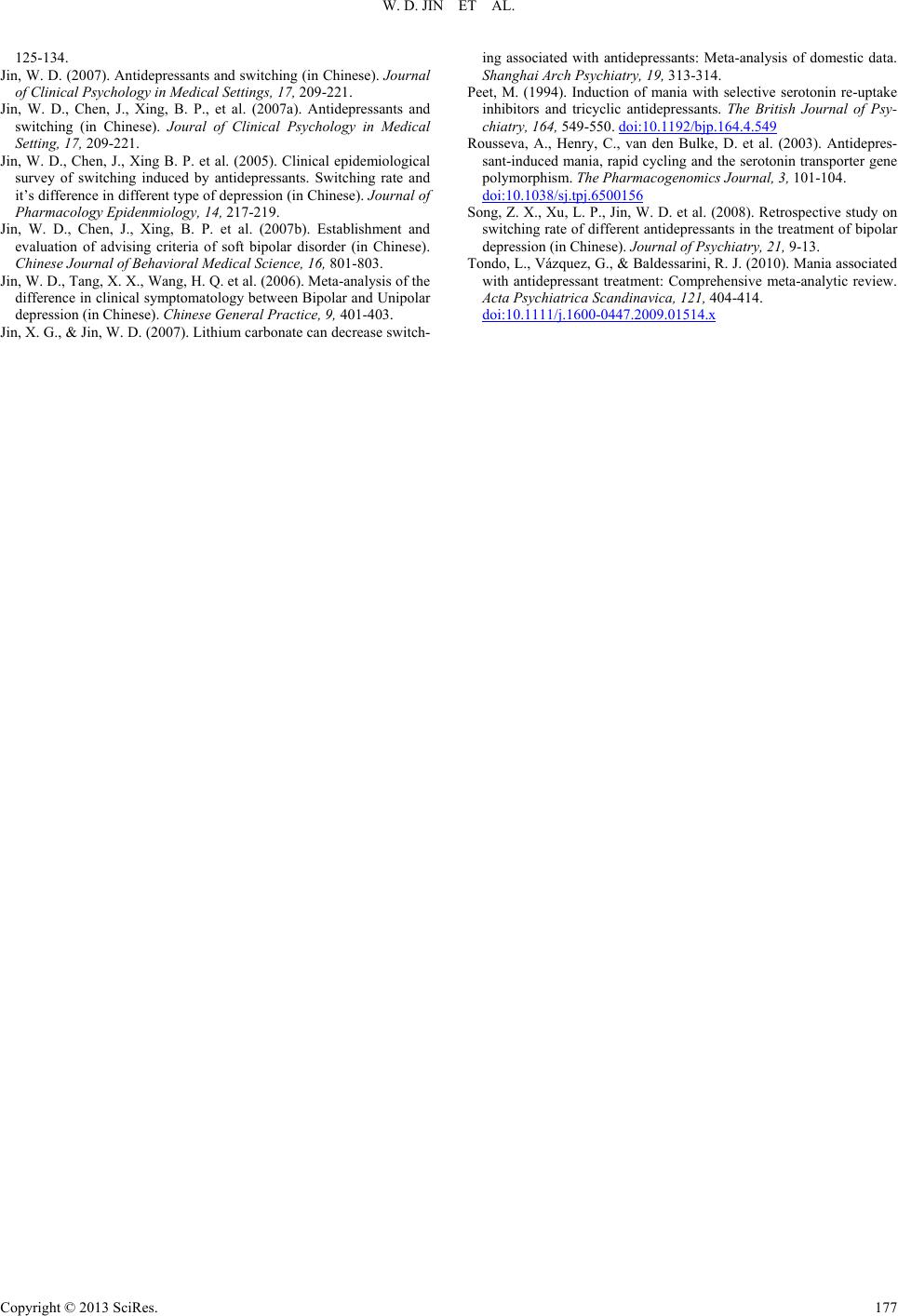 W. D. JIN ET AL.

125-134.

Jin, W. D. (2007). Antidepressants and switching (in Chinese). Journal of Clinical Psychology in Medical Settings, 17, 209-221.

Jin, W. D., Chen, J., Xing, B. P., et al. (2007a). Antidepressants and switching (in Chinese). Joural of Clinical Psychology in Medical Setting, 17, 209-221.

Jin, W. D., Chen, J., Xing B. P. et al. (2005). Clinical epidemiological survey of switching induced by antidepressants. Switching rate and it's difference in different type of depression (in Chinese). Journal of Pharmacology Epidenmiology, 14, 217-219.

Jin, W. D., Chen, J., Xing, B. P. et al. (2007b). Establishment and evaluation of advising criteria of soft bipolar disorder (in Chinese). Chinese Journal of Behavioral Medical Science, 16, 801-803.

Jin, W. D., Tang, X. X., Wang, H. Q. et al. (2006). Meta-analysis of the difference in clinical symptomatology between Bipolar and Unipolar depression (in Chinese). Chinese General Practice, 9, 401-403.

Jin, X. G., & Jin, W. D. (2007). Lithium carbonate can decrease switching associated with antidepressants: Meta-analysis of domestic data. Shanghai Arch Psychiatry, 19, 313-314.

Peet, M. (1994). Induction of mania with selective serotonin re-uptake inhibitors and tricyclic antidepressants. The British Journal of Psychiatry, 164, 549-550. doi:10.1192/bjp.164.4.549

Rousseva, A., Henry, C., van den Bulke, D. et al. (2003). Antidepressant-induced mania, rapid cycling and the serotonin transporter gene polymorphism. The Pharmacogenomics Journal, 3, 101-104. doi:10.1038/sj.tpj.6500156

Song, Z. X., Xu, L. P., Jin, W. D. et al. (2008). Retrospective study on switching rate of different antidepressants in the treatment of bipolar depression (in Chinese). Journal of Psychiatry, 21, 9-13.

Tondo, L., Vázquez, G., & Baldessarini, R. J. (2010). Mania associated with antidepressant treatment: Comprehensive meta-analytic review. Acta Psychiatrica Scandinavica, 121, 404-414. doi:10.1111/j.1600-0447.2009.01514.x

Copyright © 2013 SciRes. 177